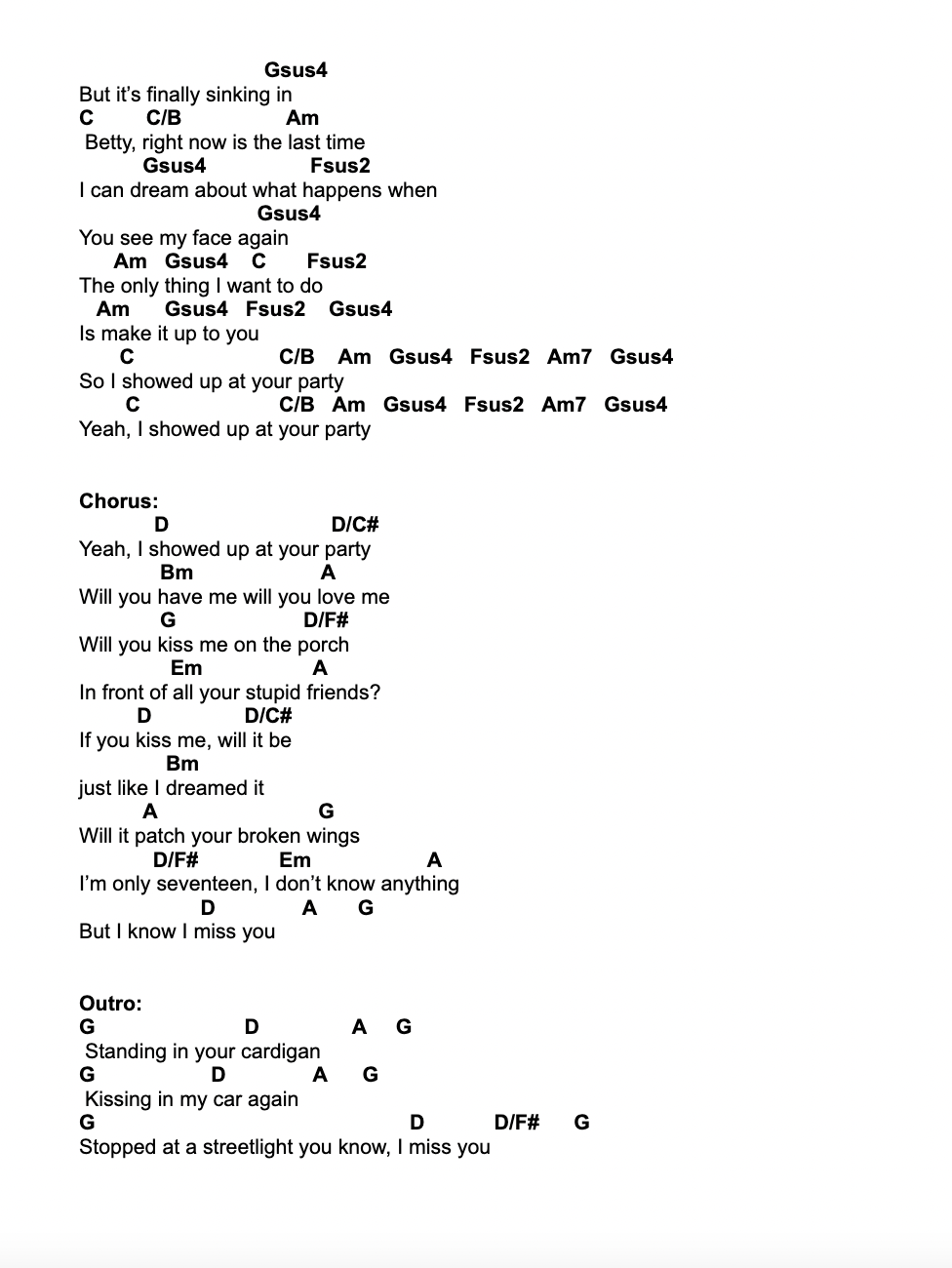 Gsus4
But it's finally sinking in
C C/B Am
Betty, right now is the last time
Gsus4 Fsus2
I can dream about what happens when
Gsus4
You see my face again
Am Gsus4 C Fsus2
The only thing I want to do
Am Gsus4 Fsus2 Gsus4
Is make it up to you
C C/B Am Gsus4 Fsus2 Am7 Gsus4
So I showed up at your party
C C/B Am Gsus4 Fsus2 Am7 Gsus4
Yeah, I showed up at your party

Chorus:
D D/C#
Yeah, I showed up at your party
Bm A
Will you have me will you love me
G D/F#
Will you kiss me on the porch
Em A
In front of all your stupid friends?
D D/C#
If you kiss me, will it be
Bm
just like I dreamed it
A G
Will it patch your broken wings
D/F# Em A
I'm only seventeen, I don't know anything
D A G
But I know I miss you

Outro:
G D A G
Standing in your cardigan
G D A G
Kissing in my car again
G D D/F# G
Stopped at a streetlight you know, I miss you